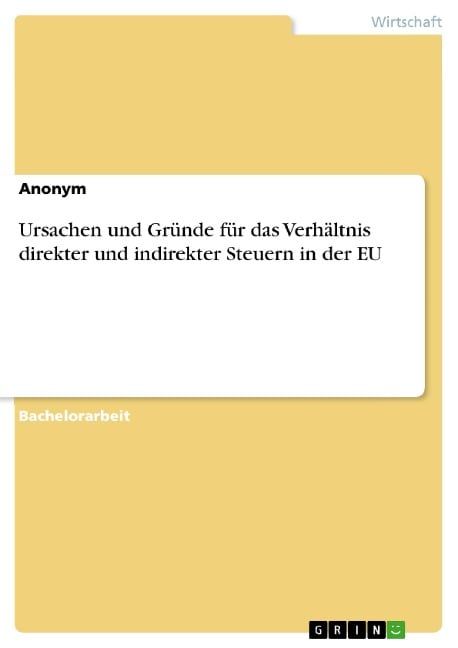 Wirtschaft

Anonym

Ursachen und Gründe für das Verhältnis direkter und indirekter Steuern in der EU

Bachelorarbeit

GRIN